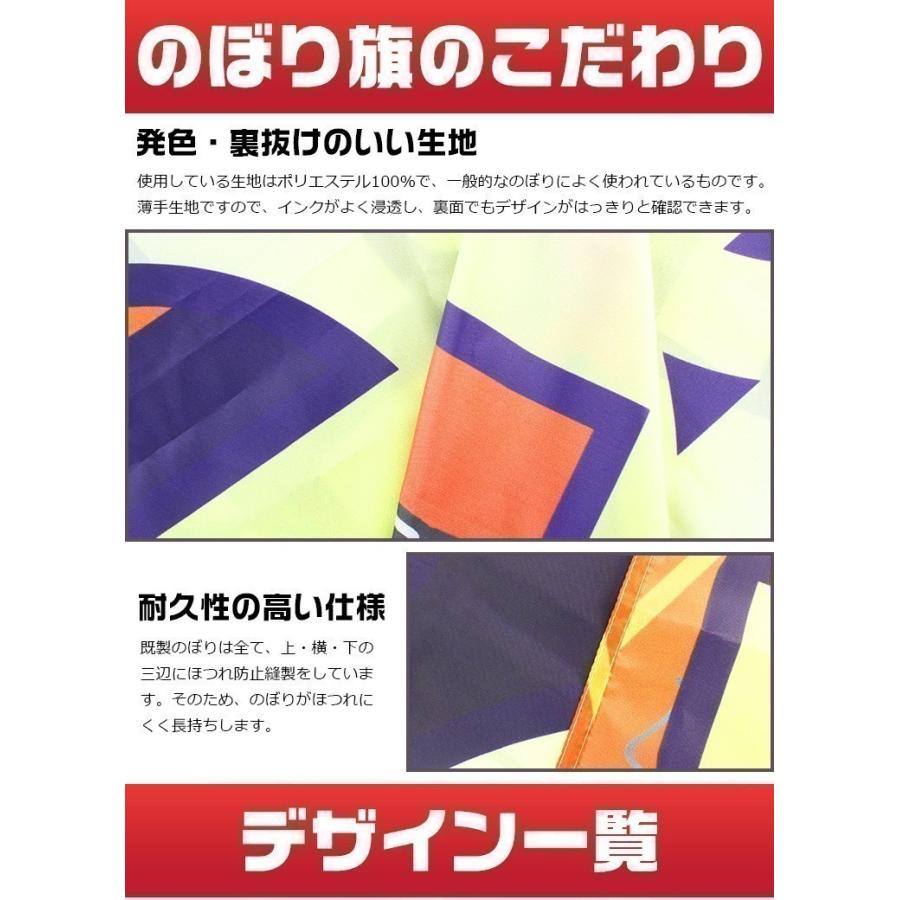 のぼり旗のこだわり

発色・裏抜けのいい生地

使用している生地はポリエステル100%で、一般的なのぼりによく使われているものです。薄手生地ですので、インクがよく浸透し、裏面でもデザインがはっきりと確認できます。

耐久性の高い仕様

既製のぼりは全て、上・横・下の三辺にほつれ防止縫製をしています。そのため、のぼりがほつれにくく長持ちします。

デザイン一覧